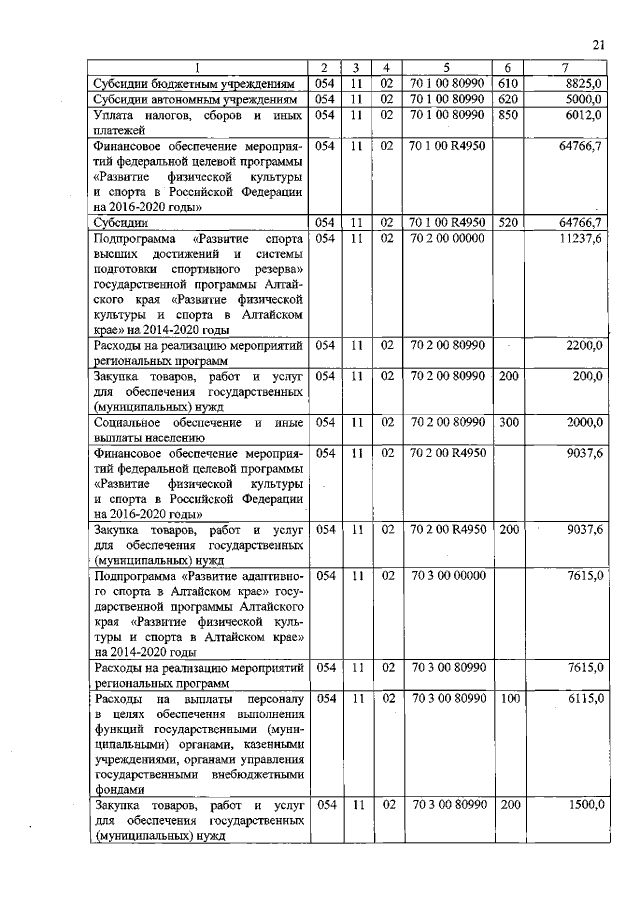 21

| 1 | 2 | 3 | 4 | 5 | 6 | 7 |
|---|---|---|---|---|---|---|
| Субсидии бюджетным учреждениям | 054 | 11 | 02 | 70 1 00 80990 | 610 | 8825,0 |
| Субсидии автономным учреждениям | 054 | 11 | 02 | 70 1 00 80990 | 620 | 5000,0 |
| Уплата налогов, сборов и иных платежей | 054 | 11 | 02 | 70 1 00 80990 | 850 | 6012,0 |
| Финансовое обеспечение мероприятий федеральной целевой программы «Развитие физической культуры и спорта в Российской Федерации на 2016-2020 годы» | 054 | 11 | 02 | 70 1 00 R4950 | | 64766,7 |
| Субсидии | 054 | 11 | 02 | 70 1 00 R4950 | 520 | 64766,7 |
| Подпрограмма «Развитие спорта высших достижений и системы подготовки спортивного резерва» государственной программы Алтайского края «Развитие физической культуры и спорта в Алтайском крае» на 2014-2020 годы | 054 | 11 | 02 | 70 2 00 00000 | | 11237,6 |
| Расходы на реализацию мероприятий региональных программ | 054 | 11 | 02 | 70 2 00 80990 | | 2200,0 |
| Закупка товаров, работ и услуг для обеспечения государственных (муниципальных) нужд | 054 | 11 | 02 | 70 2 00 80990 | 200 | 200,0 |
| Социальное обеспечение и иные выплаты населению | 054 | 11 | 02 | 70 2 00 80990 | 300 | 2000,0 |
| Финансовое обеспечение мероприятий федеральной целевой программы «Развитие физической культуры и спорта в Российской Федерации на 2016-2020 годы» | 054 | 11 | 02 | 70 2 00 R4950 | | 9037,6 |
| Закупка товаров, работ и услуг для обеспечения государственных (муниципальных) нужд | 054 | 11 | 02 | 70 2 00 R4950 | 200 | 9037,6 |
| Подпрограмма «Развитие адаптивного спорта в Алтайском крае» государственной программы Алтайского края «Развитие физической культуры и спорта в Алтайском крае» на 2014-2020 годы | 054 | 11 | 02 | 70 3 00 00000 | | 7615,0 |
| Расходы на реализацию мероприятий региональных программ | 054 | 11 | 02 | 70 3 00 80990 | | 7615,0 |
| Расходы на выплаты персоналу в целях обеспечения выполнения функций государственными (муниципальными) органами, казенными учреждениями, органами управления государственными внебюджетными фондами | 054 | 11 | 02 | 70 3 00 80990 | 100 | 6115,0 |
| Закупка товаров, работ и услуг для обеспечения государственных (муниципальных) нужд | 054 | 11 | 02 | 70 3 00 80990 | 200 | 1500,0 |